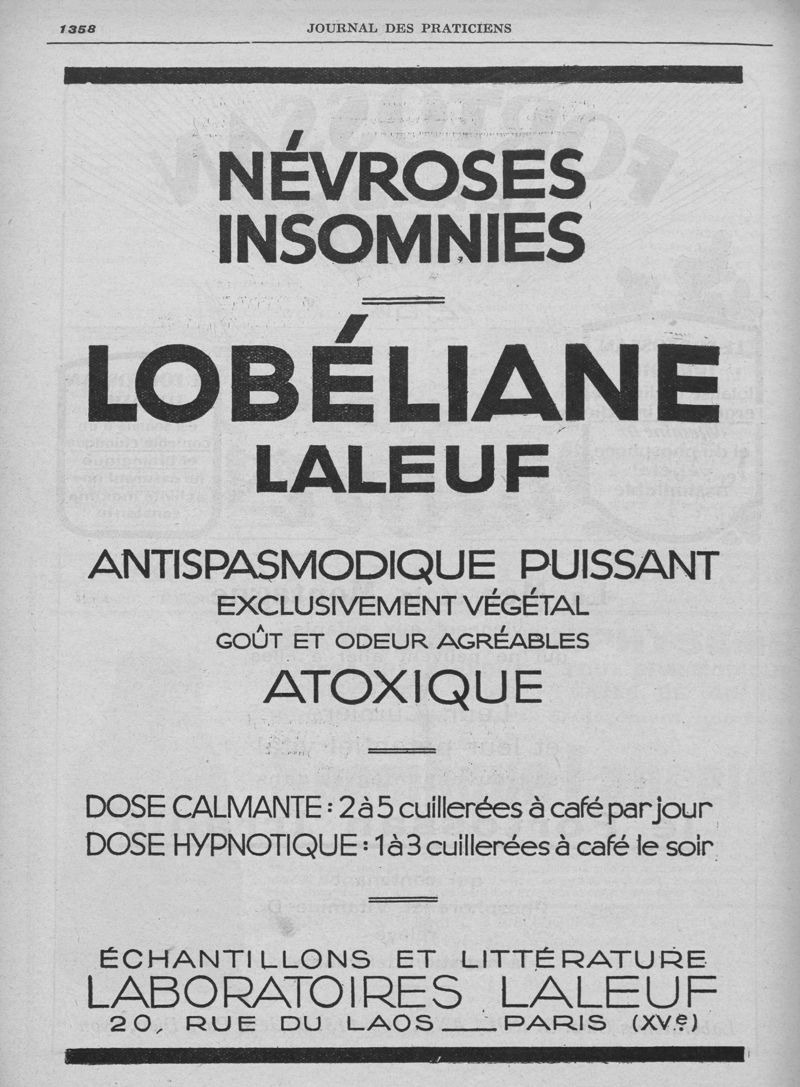 1358 JOURNAL DES PRATICIENS

NÉVROSES
INSOMNIES

LOBÉLIANE
LALEUF

ANTISPASMODIQUE PUISSANT
EXCLUSIVEMENT VÉGÉTAL
GOÛT ET ODEUR AGRÉABLES
ATOXIQUE

DOSE CALMANTE : 2 à 5 cuillerées à café par jour
DOSE HYPNOTIQUE : 1 à 3 cuillerées à café le soir

ÉCHANTILLONS ET LITTÉRATURE
LABORATOIRES LALEUF
20, RUE DU LAOS — PARIS (XVe)